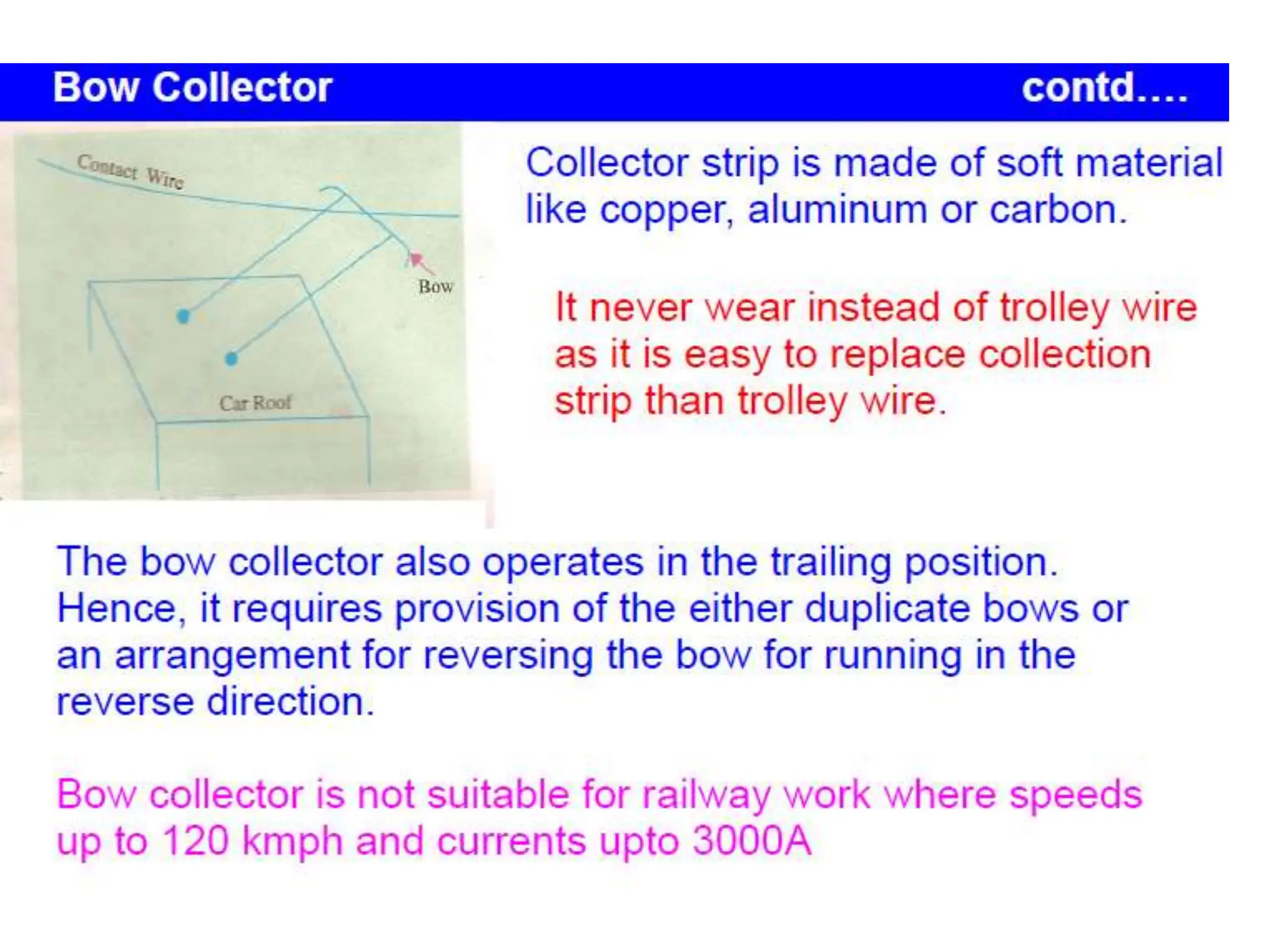 Bow Collector contd….

Contact Wire

Bow

Car Roof

Collector strip is made of soft material like copper, aluminum or carbon.

It never wear instead of trolley wire as it is easy to replace collection strip than trolley wire.

The bow collector also operates in the trailing position. Hence, it requires provision of the either duplicate bows or an arrangement for reversing the bow for running in the reverse direction.

Bow collector is not suitable for railway work where speeds up to 120 kmph and currents upto 3000A